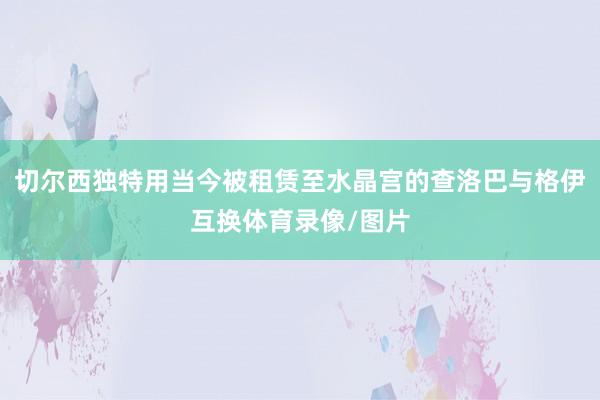 切尔西独特用当今被租赁至水晶宫的查洛巴与格伊互换体育录像/图片